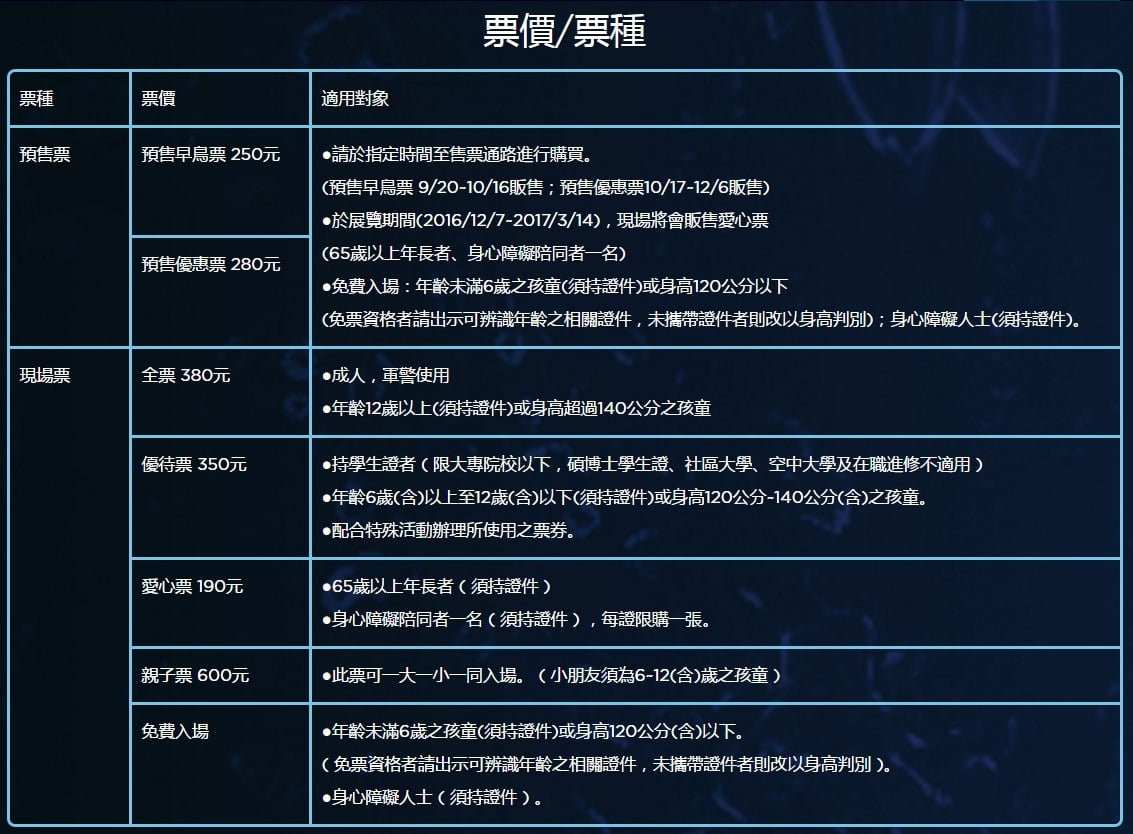 票價/票種

| 票種 | 票價 | 適用對象 |
|---|---|---|
| 預售票 | 預售早鳥票 250元 | ●請於指定時間至售票通路進行購買。 (預售早鳥票 9/20-10/16販售；預售優惠票10/17-12/6販售) ●於展覽期間(2016/12/7-2017/3/14)，現場將會販售愛心票 (65歲以上年長者、身心障礙陪同者一名) ●免費入場：年齡未滿6歲之孩童(須持證件)或身高120公分以下 (免票資格者請出示可辨識年齡之相關證件，未攜帶證件者則改以身高判別)；身心障礙人士(須持證件)。 |
| | 預售優惠票 280元 | |
| 現場票 | 全票 380元 | ●成人，軍警使用 ●年齡12歲以上(須持證件)或身高超過140公分之孩童 |
| | 優待票 350元 | ●持學生證者（限大專院校以下，碩博士學生證、社區大學、空中大學及在職進修不適用） ●年齡6歲(含)以上至12歲(含)以下(須持證件)或身高120公分-140公分(含)之孩童。 ●配合特殊活動辦理所使用之票券。 |
| | 愛心票 190元 | ●65歲以上年長者（須持證件） ●身心障礙陪同者一名（須持證件），每證限購一張。 |
| | 親子票 600元 | ●此票可一大一小一同入場。（小朋友須為6-12(含)歲之孩童） |
| | 免費入場 | ●年齡未滿6歲之孩童(須持證件)或身高120公分(含)以下。 （免票資格者請出示可辨識年齡之相關證件，未攜帶證件者則改以身高判別）。 ●身心障礙人士（須持證件）。 |